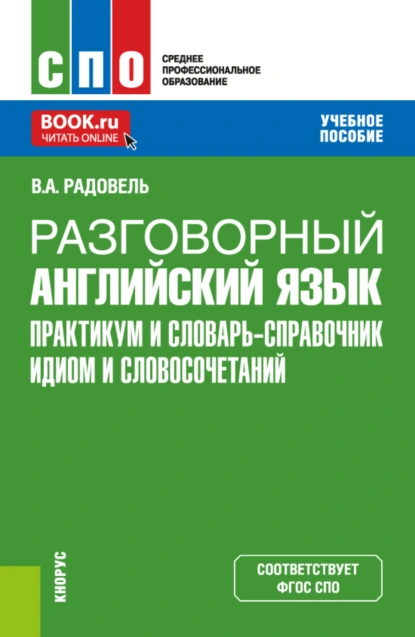 СПО

СРЕДНЕЕ ПРОФЕССИОНАЛЬНОЕ ОБРАЗОВАНИЕ

BOOK.ru
ЧИТАТЬ ONLINE

УЧЕБНОЕ ПОСОБИЕ

В.А. РАДОВЕЛЬ

РАЗГОВОРНЫЙ АНГЛИЙСКИЙ ЯЗЫК
ПРАКТИКУМ И СЛОВАРЬ-СПРАВОЧНИК ИДИОМ И СЛОВОСОЧЕТАНИЙ

КНОРУС

СООТВЕТСТВУЕТ ФГОС СПО